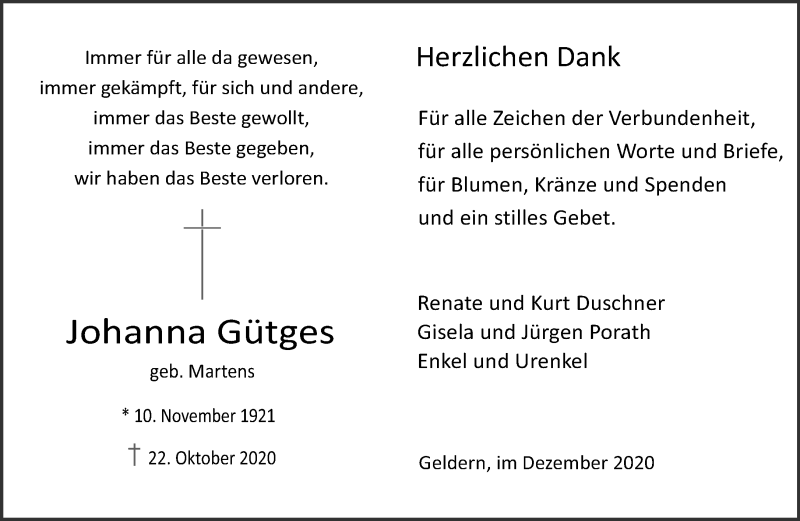 Immer für alle da gewesen,
immer gekämpft, für sich und andere,
immer das Beste gewollt,
immer das Beste gegeben,
wir haben das Beste verloren.

Johanna Gütges
geb. Martens

* 10. November 1921

† 22. Oktober 2020

Herzlichen Dank

Für alle Zeichen der Verbundenheit,
für alle persönlichen Worte und Briefe,
für Blumen, Kränze und Spenden
und ein stilles Gebet.

Renate und Kurt Duschner
Gisela und Jürgen Porath
Enkel und Urenkel

Geldern, im Dezember 2020